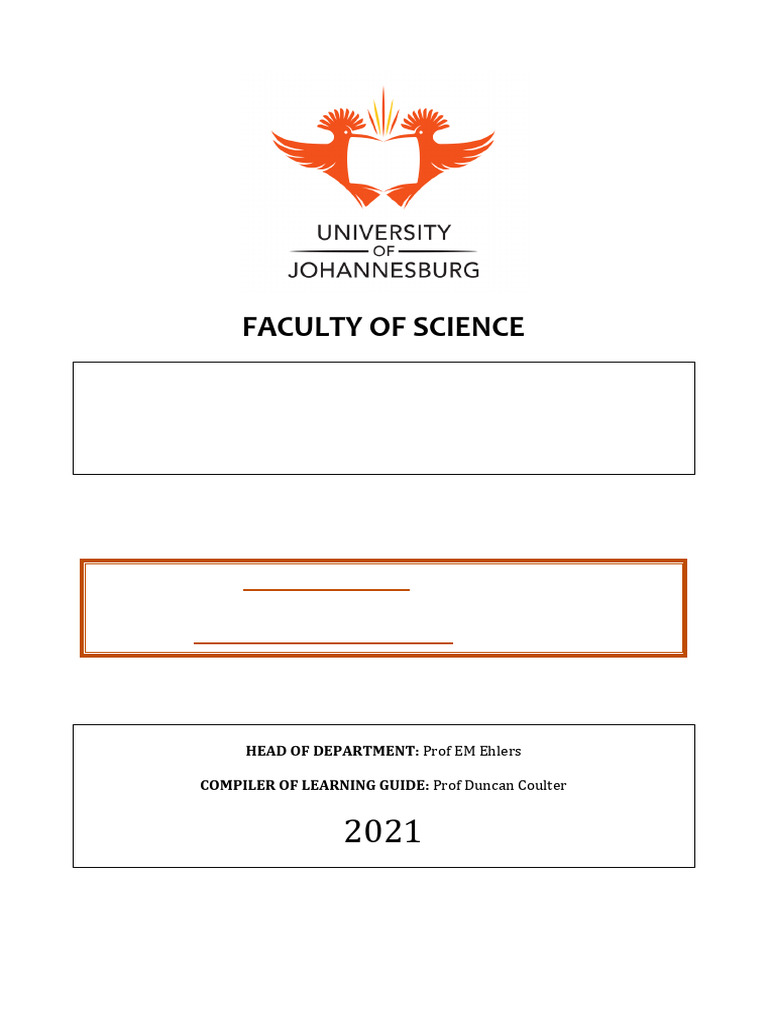 UNIVERSITY
OF
JOHANNESBURG

FACULTY OF SCIENCE

HEAD OF DEPARTMENT: Prof EM Ehlers

COMPILER OF LEARNING GUIDE: Prof Duncan Coulter

2021